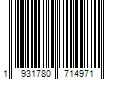 1 931780 714971